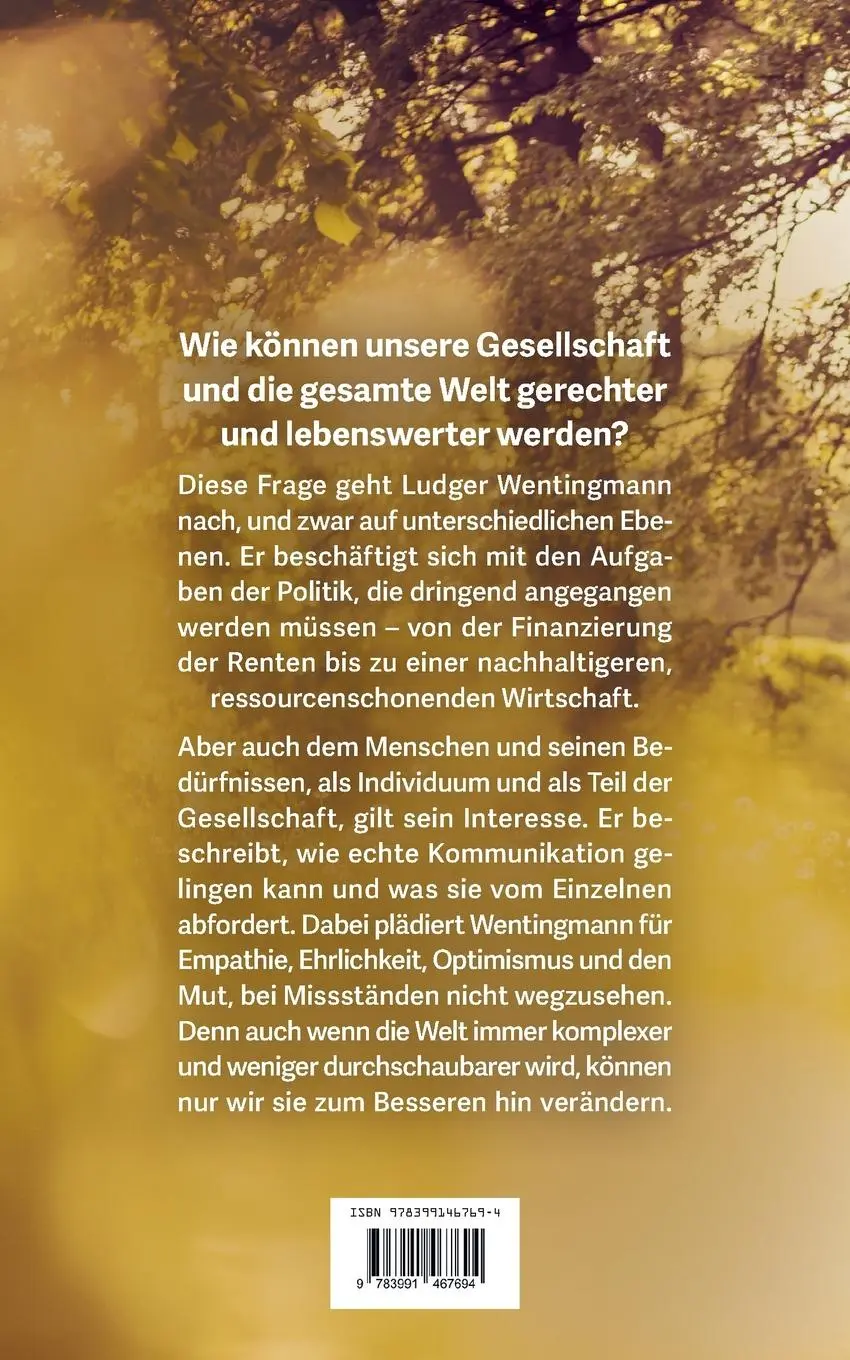 Wie können unsere Gesellschaft und die gesamte Welt gerechter und lebenswerter werden?

Diese Frage geht Ludger Wentingmann nach, und zwar auf unterschiedlichen Ebenen. Er beschäftigt sich mit den Aufgaben der Politik, die dringend angegangen werden müssen – von der Finanzierung der Renten bis zu einer nachhaltigeren, ressourcenschonenden Wirtschaft.

Aber auch dem Menschen und seinen Bedürfnissen, als Individuum und als Teil der Gesellschaft, gilt sein Interesse. Er beschreibt, wie echte Kommunikation gelingen kann und was sie vom Einzelnen abfordert. Dabei plädiert Wentingmann für Empathie, Ehrlichkeit, Optimismus und den Mut, bei Missständen nicht wegzusehen. Denn auch wenn die Welt immer komplexer und weniger durchschaubarer wird, können nur wir sie zum Besseren hin verändern.

ISBN 978399146769-4

9 783991 467694